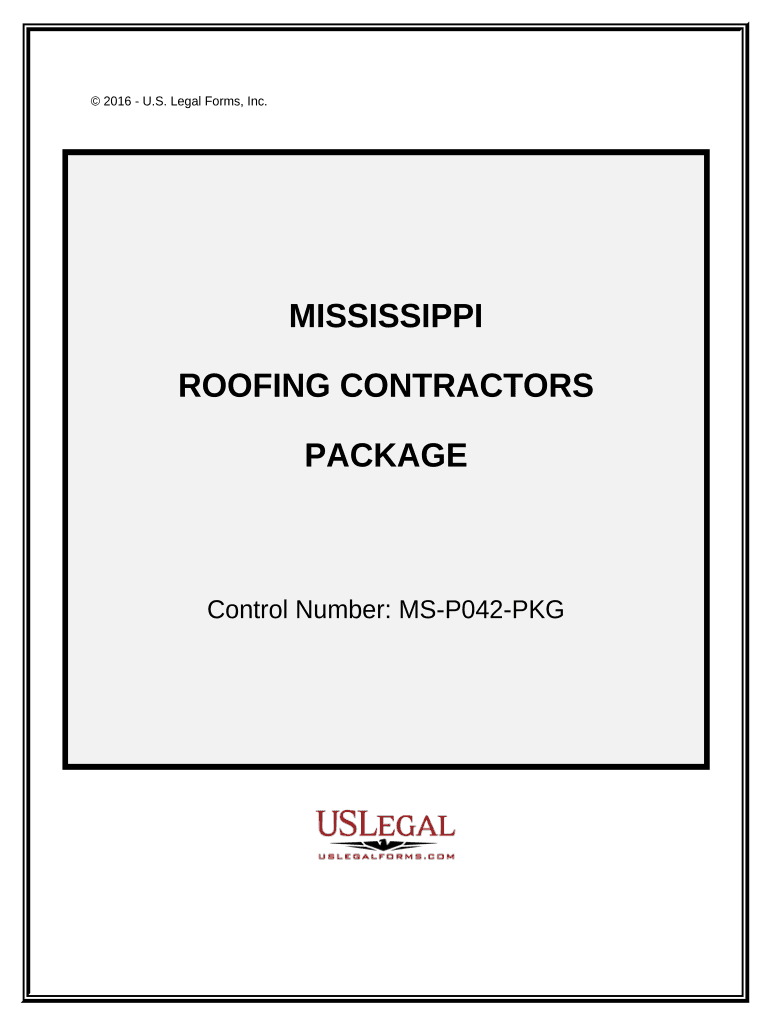 © 2016 - U.S. Legal Forms, Inc.

MISSISSIPPI

ROOFING CONTRACTORS

PACKAGE

Control Number: MS-P042-PKG

USLEGAL

USLEGALFORMS.COM